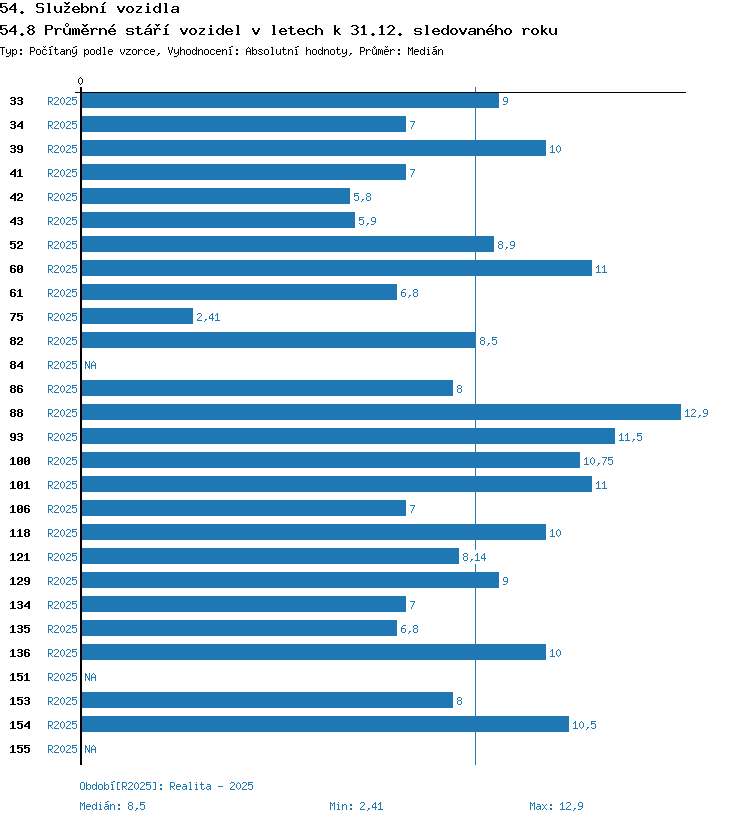 54. Služební vozidla
54.8 Průměrné stáří vozidel v letech k 31.12. sledovaného roku
Typ: Počítaný podle vzorce, Vyhodnocení: Absolutní hodnoty, Průměr: Medián

0

33 R2025 9
34 R2025 7
39 R2025 10
41 R2025 7
42 R2025 5,8
43 R2025 5,9
52 R2025 8,9
60 R2025 11
61 R2025 6,8
75 R2025 2,41
82 R2025 8,5
84 R2025 NA
86 R2025 8
88 R2025 12,9
93 R2025 11,5
100 R2025 10,75
101 R2025 11
106 R2025 7
118 R2025 10
121 R2025 8,14
129 R2025 9
134 R2025 7
135 R2025 6,8
136 R2025 10
151 R2025 NA
153 R2025 8
154 R2025 10,5
155 R2025 NA

Období[R2025]: Realita - 2025
Medián: 8,5 Min: 2,41 Max: 12,9